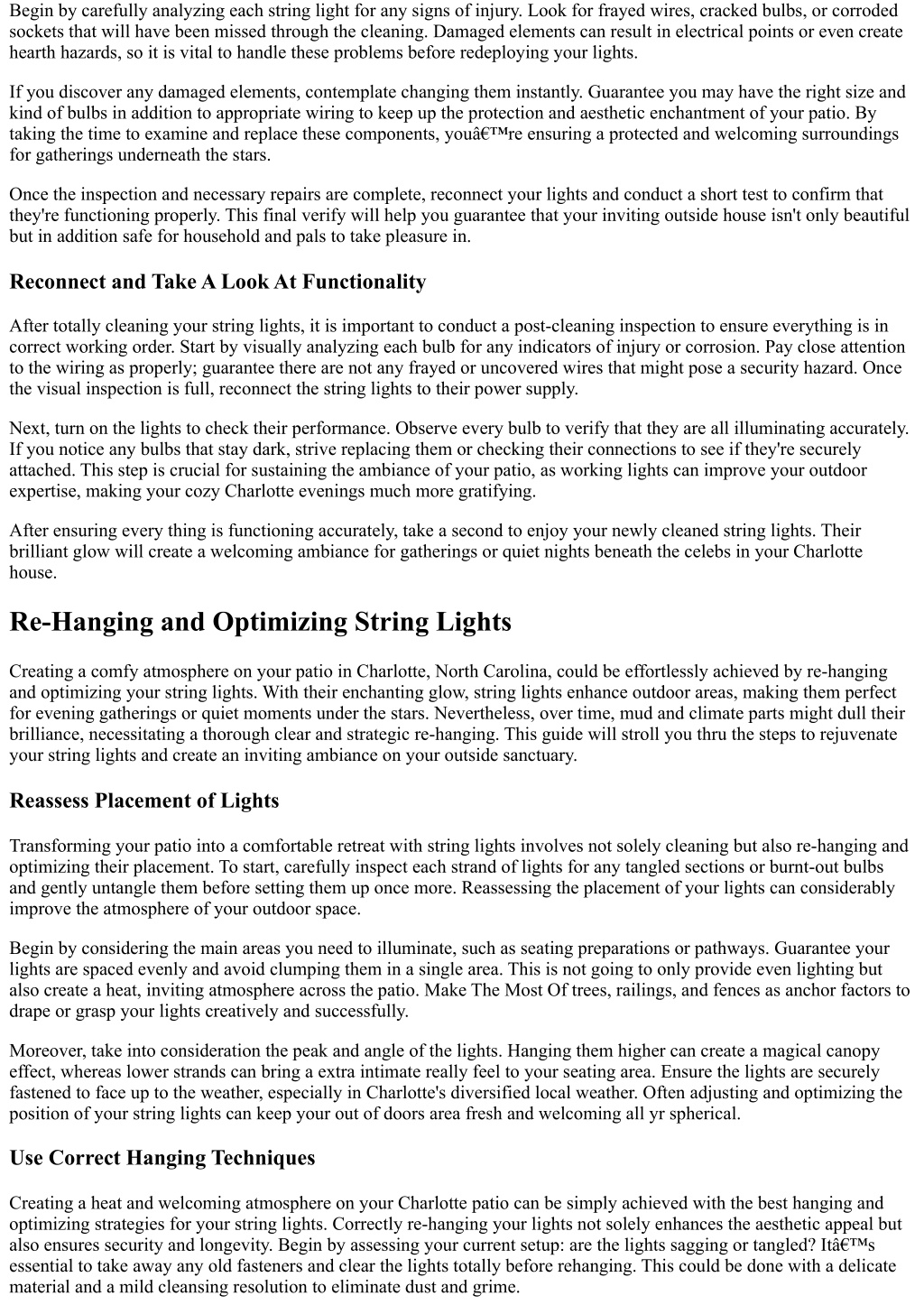 Begin by carefully analyzing each string light for any signs of injury. Look for frayed wires, cracked bulbs, or corroded sockets that will have been missed through the cleaning. Damaged elements can result in electrical points or even create hearth hazards, so it is vital to handle these problems before redeploying your lights.

If you discover any damaged elements, contemplate changing them instantly. Guarantee you may have the right size and kind of bulbs in addition to appropriate wiring to keep up the protection and aesthetic enchantment of your patio. By taking the time to examine and replace these components, youâ€™re ensuring a protected and welcoming surroundings for gatherings underneath the stars.

Once the inspection and necessary repairs are complete, reconnect your lights and conduct a short test to confirm that they're functioning properly. This final verify will help you guarantee that your inviting outside house isn't only beautiful but in addition safe for household and pals to take pleasure in.

Reconnect and Take A Look At Functionality

After totally cleaning your string lights, it is important to conduct a post-cleaning inspection to ensure everything is in correct working order. Start by visually analyzing each bulb for any indicators of injury or corrosion. Pay close attention to the wiring as properly; guarantee there are not any frayed or uncovered wires that might pose a security hazard. Once the visual inspection is full, reconnect the string lights to their power supply.

Next, turn on the lights to check their performance. Observe every bulb to verify that they are all illuminating accurately. If you notice any bulbs that stay dark, strive replacing them or checking their connections to see if they're securely attached. This step is crucial for sustaining the ambiance of your patio, as working lights can improve your outdoor expertise, making your cozy Charlotte evenings much more gratifying.

After ensuring every thing is functioning accurately, take a second to enjoy your newly cleaned string lights. Their brilliant glow will create a welcoming ambiance for gatherings or quiet nights beneath the celebs in your Charlotte house.

Re-Hanging and Optimizing String Lights

Creating a comfy atmosphere on your patio in Charlotte, North Carolina, could be effortlessly achieved by re-hanging and optimizing your string lights. With their enchanting glow, string lights enhance outdoor areas, making them perfect for evening gatherings or quiet moments under the stars. Nevertheless, over time, mud and climate parts might dull their brilliance, necessitating a thorough clear and strategic re-hanging. This guide will stroll you thru the steps to rejuvenate your string lights and create an inviting ambiance on your outside sanctuary.

Reassess Placement of Lights

Transforming your patio into a comfortable retreat with string lights involves not solely cleaning but also re-hanging and optimizing their placement. To start, carefully inspect each strand of lights for any tangled sections or burnt-out bulbs and gently untangle them before setting them up once more. Reassessing the placement of your lights can considerably improve the atmosphere of your outdoor space.

Begin by considering the main areas you need to illuminate, such as seating preparations or pathways. Guarantee your lights are spaced evenly and avoid clumping them in a single area. This is not going to only provide even lighting but also create a heat, inviting atmosphere across the patio. Make The Most Of trees, railings, and fences as anchor factors to drape or grasp your lights creatively and successfully.

Moreover, take into consideration the peak and angle of the lights. Hanging them higher can create a magical canopy effect, whereas lower strands can bring a extra intimate really feel to your seating area. Ensure the lights are securely fastened to face up to the weather, especially in Charlotte's diversified local weather. Often adjusting and optimizing the position of your string lights can keep your out of doors area fresh and welcoming all yr spherical.

Use Correct Hanging Techniques

Creating a heat and welcoming atmosphere on your Charlotte patio can be simply achieved with the best hanging and optimizing strategies for your string lights. Correctly re-hanging your lights not solely enhances the aesthetic appeal but also ensures security and longevity. Begin by assessing your current setup: are the lights sagging or tangled? Itâ€™s essential to take away any old fasteners and clear the lights totally before rehanging. This could be done with a delicate material and a mild cleansing resolution to eliminate dust and grime.